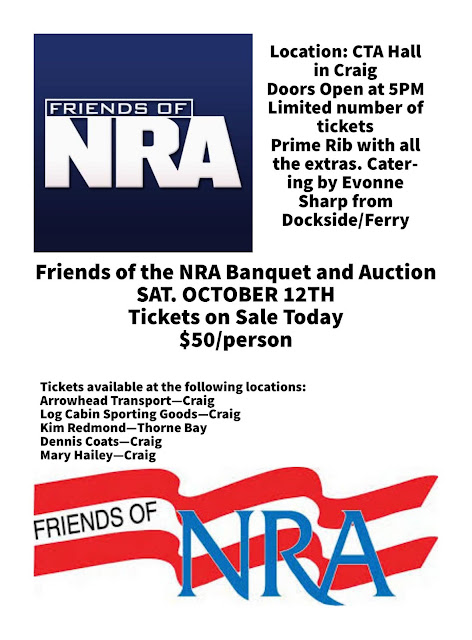 FRIENDS OF
NRA

Location: CTA Hall in Craig
Doors Open at 5PM
Limited number of tickets
Prime Rib with all the extras. Catering by Evonne Sharp from Dockside/Ferry

Friends of the NRA Banquet and Auction
SAT. OCTOBER 12TH
Tickets on Sale Today
$50/person

Tickets available at the following locations:
Arrowhead Transport—Craig
Log Cabin Sporting Goods—Craig
Kim Redmond—Thorne Bay
Dennis Coats—Craig
Mary Hailey—Craig

FRIENDS OF
NRA